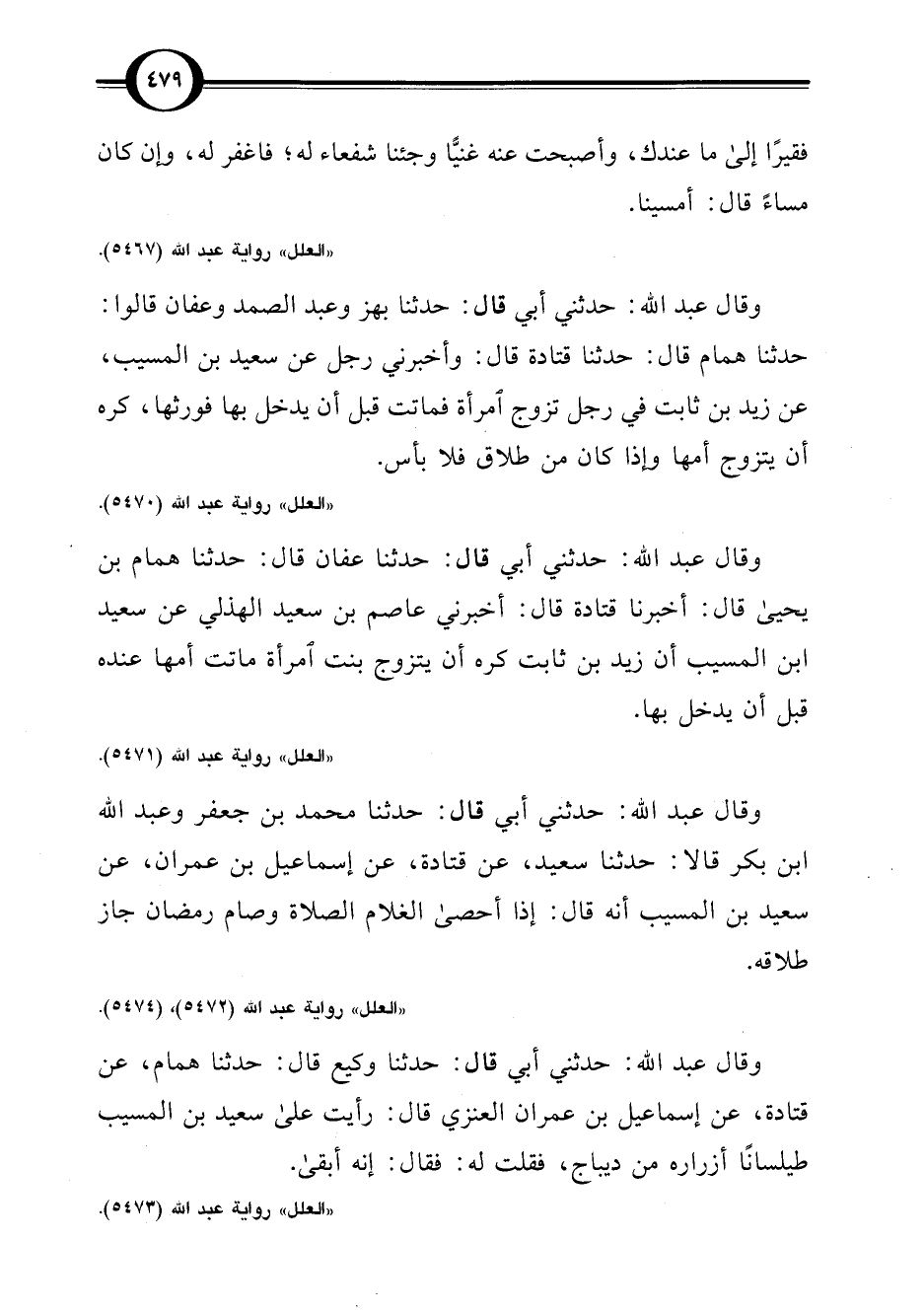 ٤٧٩

فقيرًا إلىٰ ما عندك، وأصبحت عنه غنيًّا وجئنا شفعاء له؛ فاغفر له، وإن كان مساءً قال: أمسينا.

«العلل» رواية عبد الله (٥٤٦٧).

وقال عبد الله: حدثني أبي قال: حدثنا بهز وعبد الصمد وعفان قالوا: حدثنا همام قال: حدثنا قتادة قال: وأخبرني رجل عن سعيد بن المسيب، عن زيد بن ثابت في رجل تزوج ٱمرأة فماتت قبل أن يدخل بها فورثها، كره أن يتزوج أمها وإذا كان من طلاق فلا بأس.

«العلل» رواية عبد الله (٥٤٧٠).

وقال عبد الله: حدثني أبي قال: حدثنا عفان قال: حدثنا همام بن يحيىٰ قال: أخبرنا قتادة قال: أخبرني عاصم بن سعيد الهذلي عن سعيد ابن المسيب أن زيد بن ثابت كره أن يتزوج بنت ٱمرأة ماتت أمها عنده قبل أن يدخل بها.

«العلل» رواية عبد الله (٥٤٧١).

وقال عبد الله: حدثني أبي قال: حدثنا محمد بن جعفر وعبد الله ابن بكر قالا: حدثنا سعيد، عن قتادة، عن إسماعيل بن عمران، عن سعيد بن المسيب أنه قال: إذا أحصىٰ الغلام الصلاة وصام رمضان جاز طلاقه.

«العلل» رواية عبد الله (٥٤٧٢)، (٥٤٧٤).

وقال عبد الله: حدثني أبي قال: حدثنا وكيع قال: حدثنا همام، عن قتادة، عن إسماعيل بن عمران العنزي قال: رأيت علىٰ سعيد بن المسيب طيلسانًا أزراره من ديباج، فقلت له: فقال: إنه أبقىٰ.

«العلل» رواية عبد الله (٥٤٧٣).